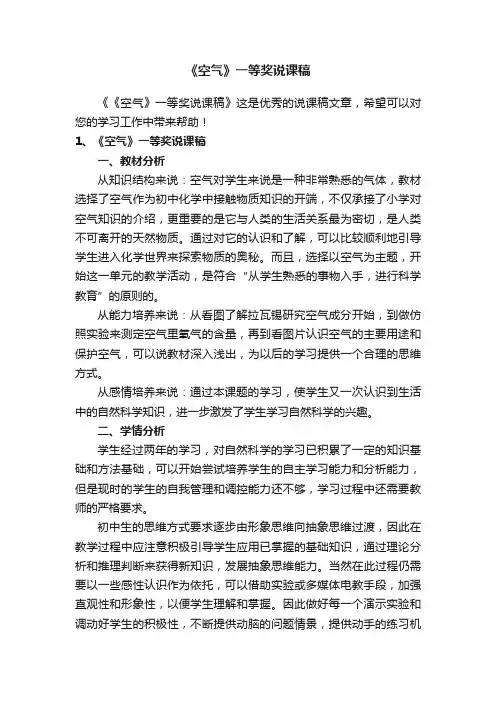 《空气》一等奖说课稿

《《空气》一等奖说课稿》这是优秀的说课稿文章，希望可以对您的学习工作中带来帮助！

1、《空气》一等奖说课稿

一、教材分析

从知识结构来说：空气对学生来说是一种非常熟悉的气体，教材选择了空气作为初中化学中接触物质知识的开端，不仅承接了小学对空气知识的介绍，更重要的是它与人类的生活关系最为密切，是人类不可离开的天然物质。通过对它的认识和了解，可以比较顺利地引导学生进入化学世界来探索物质的奥秘。而且，选择以空气为主题，开始这一单元的教学活动，是符合“从学生熟悉的事物入手，进行科学教育”的原则的。

从能力培养来说：从看图了解拉瓦锡研究空气成分开始，到做仿照实验来测定空气里氧气的含量，再到看图片认识空气的主要用途和保护空气，可以说教材深入浅出，为以后的学习提供一个合理的思维方式。

从感情培养来说：通过本课题的学习，使学生又一次认识到生活中的自然科学知识，进一步激发了学生学习自然科学的兴趣。

二、学情分析

学生经过两年的学习，对自然科学的学习已积累了一定的知识基础和方法基础，可以开始尝试培养学生的自主学习能力和分析能力，但是现时的学生的自我管理和调控能力还不够，学习过程中还需要教师的严格要求。

初中生的思维方式要求逐步由形象思维向抽象思维过渡，因此在教学过程中应注意积极引导学生应用已掌握的基础知识，通过理论分析和推理判断来获得新知识，发展抽象思维能力。当然在此过程仍需要以一些感性认识作为依托，可以借助实验或多媒体电教手段，加强直观性和形象性，以便学生理解和掌握。因此做好每一个演示实验和调动好学生的积极性，不断提供动脑的问题情景，提供动手的练习机